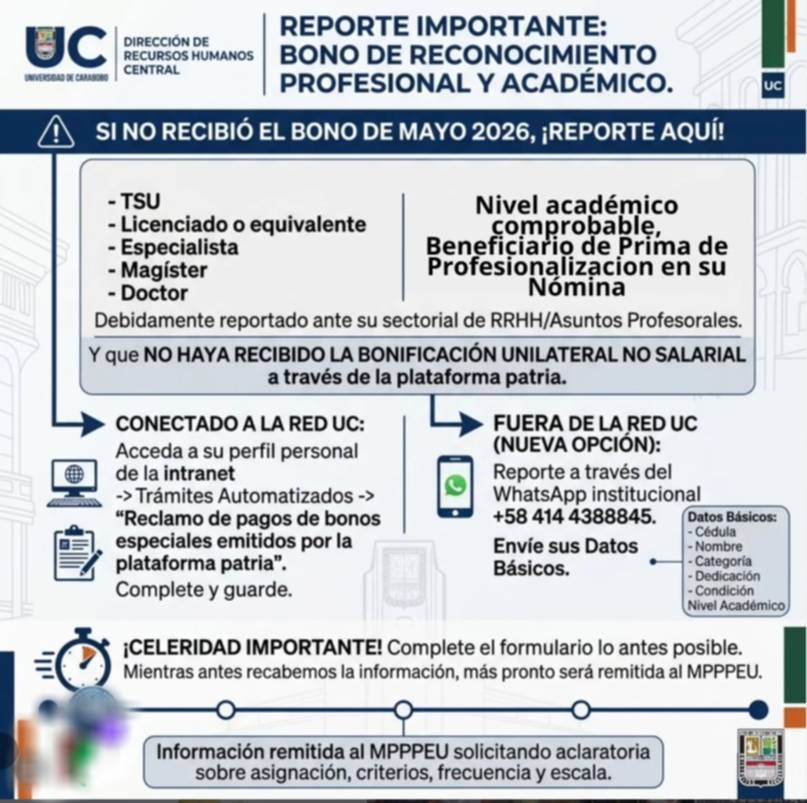 UC
UNIVERSIDAD DE CARABOBO
DIRECCIÓN DE RECURSOS HUMANOS CENTRAL

REPORTE IMPORTANTE: BONO DE RECONOCIMIENTO PROFESIONAL Y ACADÉMICO.

UC

SI NO RECIBIÓ EL BONO DE MAYO 2026, ¡REPORTE AQUÍ!

- TSU
- Licenciado o equivalente
- Especialista
- Magíster
- Doctor

Nivel académico comprobable, Beneficiario de Prima de Profesionalizacion en su Nómina

Debidamente reportado ante su sectorial de RRHH/Asuntos Profesorales.

Y que NO HAYA RECIBIDO LA BONIFICACIÓN UNILATERAL NO SALARIAL a través de la plataforma patria.

CONECTADO A LA RED UC:
Acceda a su perfil personal de la intranet
-> Trámites Automatizados ->
"Reclamo de pagos de bonos especiales emitidos por la plataforma patria".
Complete y guarde.

FUERA DE LA RED UC (NUEVA OPCIÓN):
Reporte a través del WhatsApp institucional
+58 414 4388845.
Envíe sus Datos Básicos.

Datos Básicos:
- Cédula
- Nombre
- Categoría
- Dedicación
- Condición
Nivel Académico

¡CELERIDAD IMPORTANTE! Complete el formulario lo antes posible.
Mientras antes recabemos la información, más pronto será remitida al MPPPEU.

Información remitida al MPPPEU solicitando aclaratoria sobre asignación, criterios, frecuencia y escala.